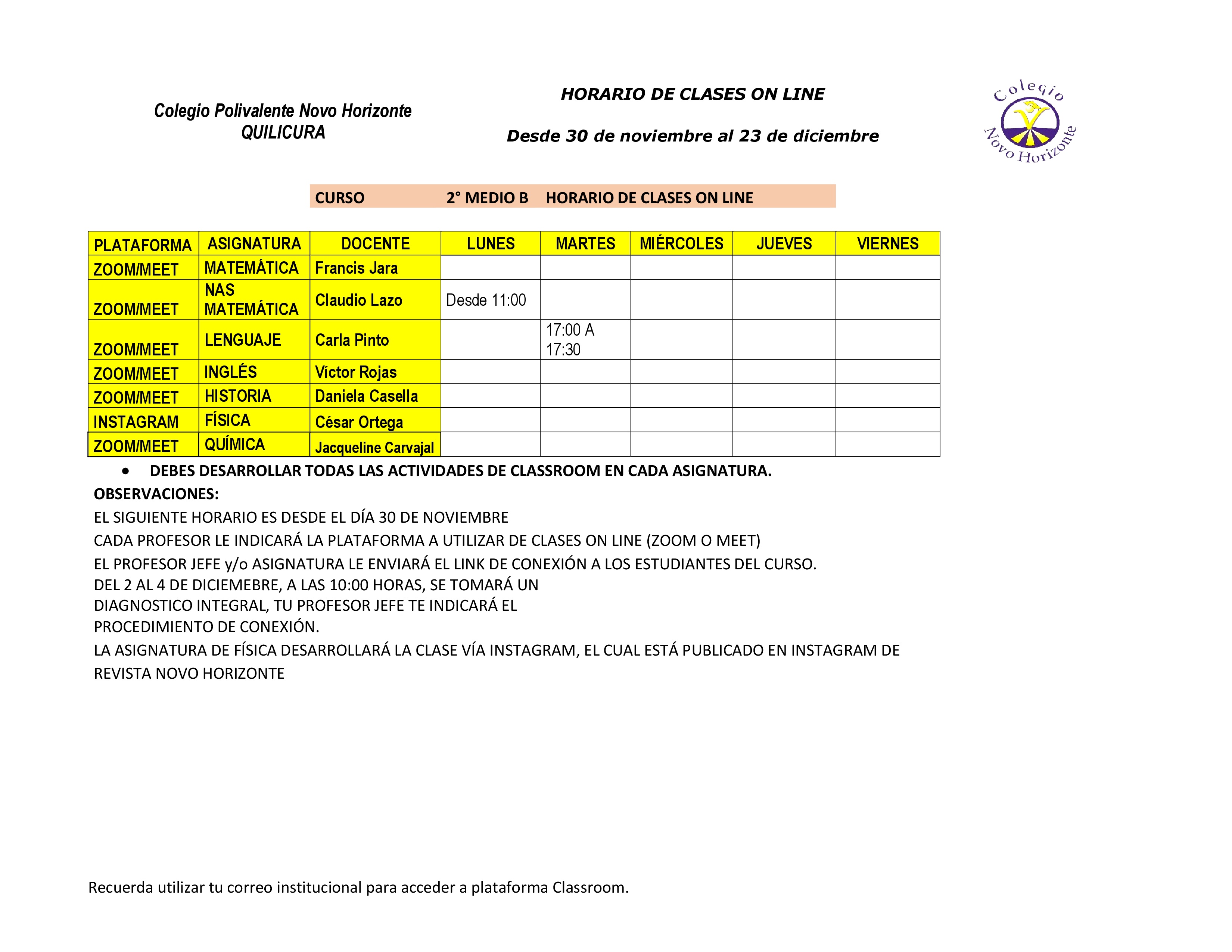 Colegio Polivalente Novo Horizonte
QUILICURA

HORARIO DE CLASES ON LINE

Desde 30 de noviembre al 23 de diciembre

Colegio
Novo Horizonte

CURSO 2° MEDIO B HORARIO DE CLASES ON LINE

| PLATAFORMA | ASIGNATURA | DOCENTE | LUNES | MARTES | MIÉRCOLES | JUEVES | VIERNES |
|---|---|---|---|---|---|---|---|
| ZOOM/MEET | MATEMÁTICA | Francis Jara | | | | | |
| ZOOM/MEET | NAS MATEMÁTICA | Claudio Lazo | Desde 11:00 | | | | |
| ZOOM/MEET | LENGUAJE | Carla Pinto | | 17:00 A 17:30 | | | |
| ZOOM/MEET | INGLÉS | Víctor Rojas | | | | | |
| ZOOM/MEET | HISTORIA | Daniela Casella | | | | | |
| INSTAGRAM | FÍSICA | César Ortega | | | | | |
| ZOOM/MEET | QUÍMICA | Jacqueline Carvajal | | | | | |

• DEBES DESARROLLAR TODAS LAS ACTIVIDADES DE CLASSROOM EN CADA ASIGNATURA.

OBSERVACIONES:
EL SIGUIENTE HORARIO ES DESDE EL DÍA 30 DE NOVIEMBRE
CADA PROFESOR LE INDICARÁ LA PLATAFORMA A UTILIZAR DE CLASES ON LINE (ZOOM O MEET)
EL PROFESOR JEFE y/o ASIGNATURA LE ENVIARÁ EL LINK DE CONEXIÓN A LOS ESTUDIANTES DEL CURSO.
DEL 2 AL 4 DE DICIEMEBRE, A LAS 10:00 HORAS, SE TOMARÁ UN DIAGNOSTICO INTEGRAL, TU PROFESOR JEFE TE INDICARÁ EL PROCEDIMIENTO DE CONEXIÓN.
LA ASIGNATURA DE FÍSICA DESARROLLARÁ LA CLASE VÍA INSTAGRAM, EL CUAL ESTÁ PUBLICADO EN INSTAGRAM DE REVISTA NOVO HORIZONTE

Recuerda utilizar tu correo institucional para acceder a plataforma Classroom.